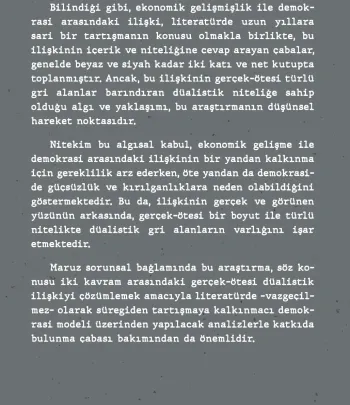 Bilindiği gibi, ekonomik gelişmişlik ile demokrasi arasındaki ilişki, literatürde uzun yıllara sari bir tartışmanın konusu olmakla birlikte, bu ilişkinin içerik ve niteliğine cevap arayan çabalar, genelde beyaz ve siyah kadar iki katı ve net kutupta toplanmıştır. Ancak, bu ilişkinin gerçek-ötesi türlü gri alanlar barındıran düalistik niteliğe sahip olduğu algı ve yaklaşımı, bu araştırmanın düşünsel hareket noktasıdır.

Nitekim bu algısal kabul, ekonomik gelişme ile demokrasi arasındaki ilişkinin bir yandan kalkınma için gereklilik arz ederken, öte yandan da demokraside güçsüzlük ve kırılganlıklara neden olabildiğini göstermektedir. Bu da, ilişkinin gerçek ve görünen yüzünün arkasında, gerçek-ötesi bir boyut ile türlü nitelikte düalistik gri alanların varlığını işar etmektedir.

Maruz sorunsal bağlamında bu araştırma, söz konusu iki kavram arasındaki gerçek-ötesi düalistik ilişkiyi çözümlemek amacıyla literatürde -vazgeçilmez- olarak süregiden tartışmaya kalkınmacı demokrasi modeli üzerinden yapılacak analizlerle katkıda bulunma çabası bakımından da önemlidir.